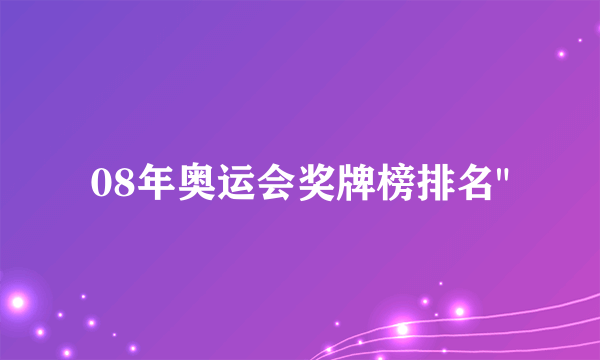 08年奥运会奖牌榜排名"